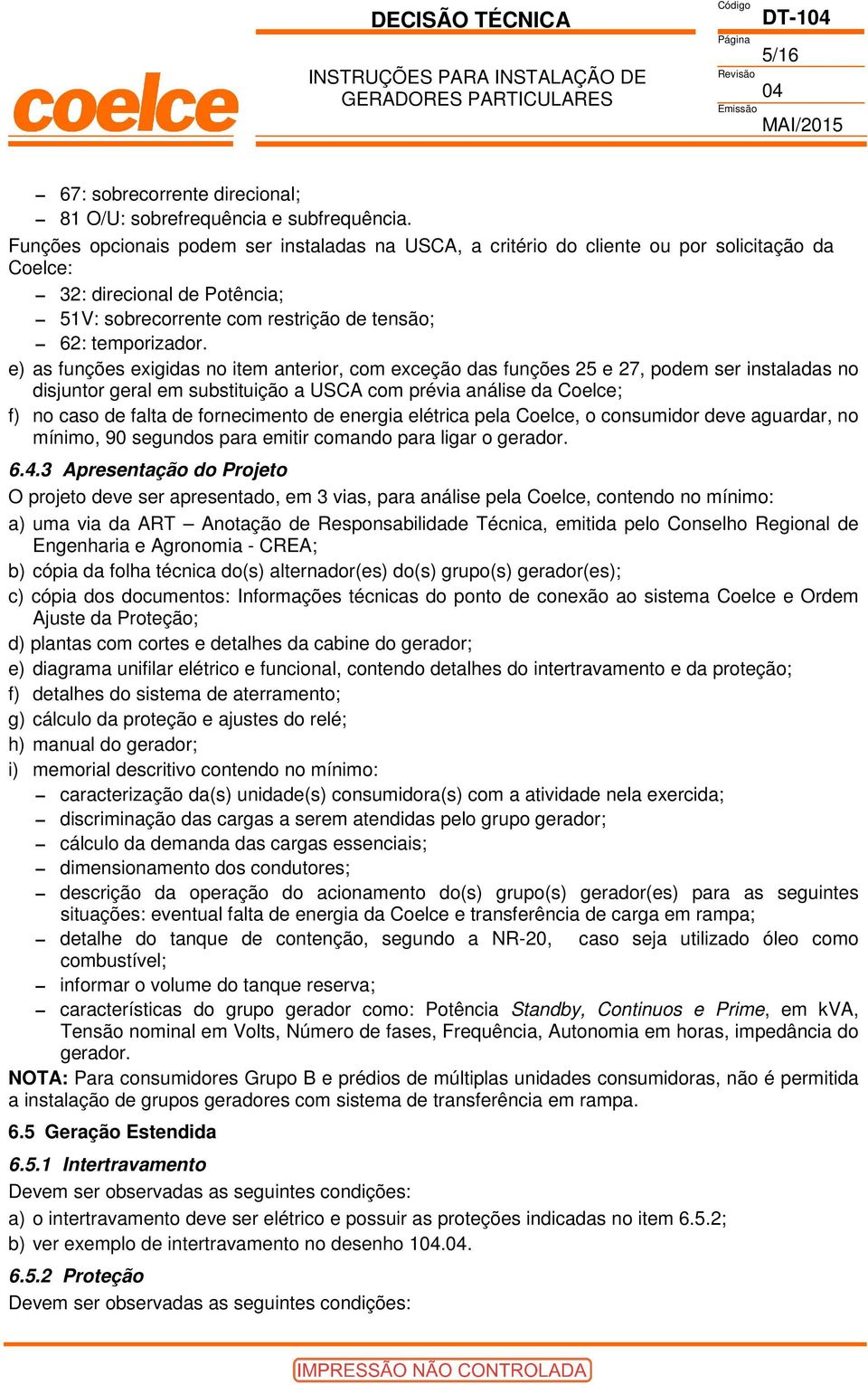 coelce

DECISÃO TÉCNICA

INSTRUÇÕES PARA INSTALAÇÃO DE GERADORES PARTICULARES

Código
DT-104
Página
5/16
Revisão
04
Emissão
MAI/2015

– 67: sobrecorrente direcional;
– 81 O/U: sobrefrequência e subfrequência.

Funções opcionais podem ser instaladas na USCA, a critério do cliente ou por solicitação da Coelce:

– 32: direcional de Potência;
– 51V: sobrecorrente com restrição de tensão;
– 62: temporizador.

e) as funções exigidas no item anterior, com exceção das funções 25 e 27, podem ser instaladas no disjuntor geral em substituição a USCA com prévia análise da Coelce;

f) no caso de falta de fornecimento de energia elétrica pela Coelce, o consumidor deve aguardar, no mínimo, 90 segundos para emitir comando para ligar o gerador.

6.4.3 Apresentação do Projeto

O projeto deve ser apresentado, em 3 vias, para análise pela Coelce, contendo no mínimo:

a) uma via da ART – Anotação de Responsabilidade Técnica, emitida pelo Conselho Regional de Engenharia e Agronomia - CREA;
b) cópia da folha técnica do(s) alternador(es) do(s) grupo(s) gerador(es);
c) cópia dos documentos: Informações técnicas do ponto de conexão ao sistema Coelce e Ordem Ajuste da Proteção;
d) plantas com cortes e detalhes da cabine do gerador;
e) diagrama unifilar elétrico e funcional, contendo detalhes do intertravamento e da proteção;
f) detalhes do sistema de aterramento;
g) cálculo da proteção e ajustes do relé;
h) manual do gerador;
i) memorial descritivo contendo no mínimo:

– caracterização da(s) unidade(s) consumidora(s) com a atividade nela exercida;
– discriminação das cargas a serem atendidas pelo grupo gerador;
– cálculo da demanda das cargas essenciais;
– dimensionamento dos condutores;
– descrição da operação do acionamento do(s) grupo(s) gerador(es) para as seguintes situações: eventual falta de energia da Coelce e transferência de carga em rampa;
– detalhe do tanque de contenção, segundo a NR-20, caso seja utilizado óleo como combustível;
– informar o volume do tanque reserva;
– características do grupo gerador como: Potência Standby, Continuos e Prime, em kVA, Tensão nominal em Volts, Número de fases, Frequência, Autonomia em horas, impedância do gerador.

NOTA: Para consumidores Grupo B e prédios de múltiplas unidades consumidoras, não é permitida a instalação de grupos geradores com sistema de transferência em rampa.

6.5 Geração Estendida

6.5.1 Intertravamento

Devem ser observadas as seguintes condições:

a) o intertravamento deve ser elétrico e possuir as proteções indicadas no item 6.5.2;
b) ver exemplo de intertravamento no desenho 104.04.

6.5.2 Proteção

Devem ser observadas as seguintes condições:

IMPRESSÃO NÃO CONTROLADA